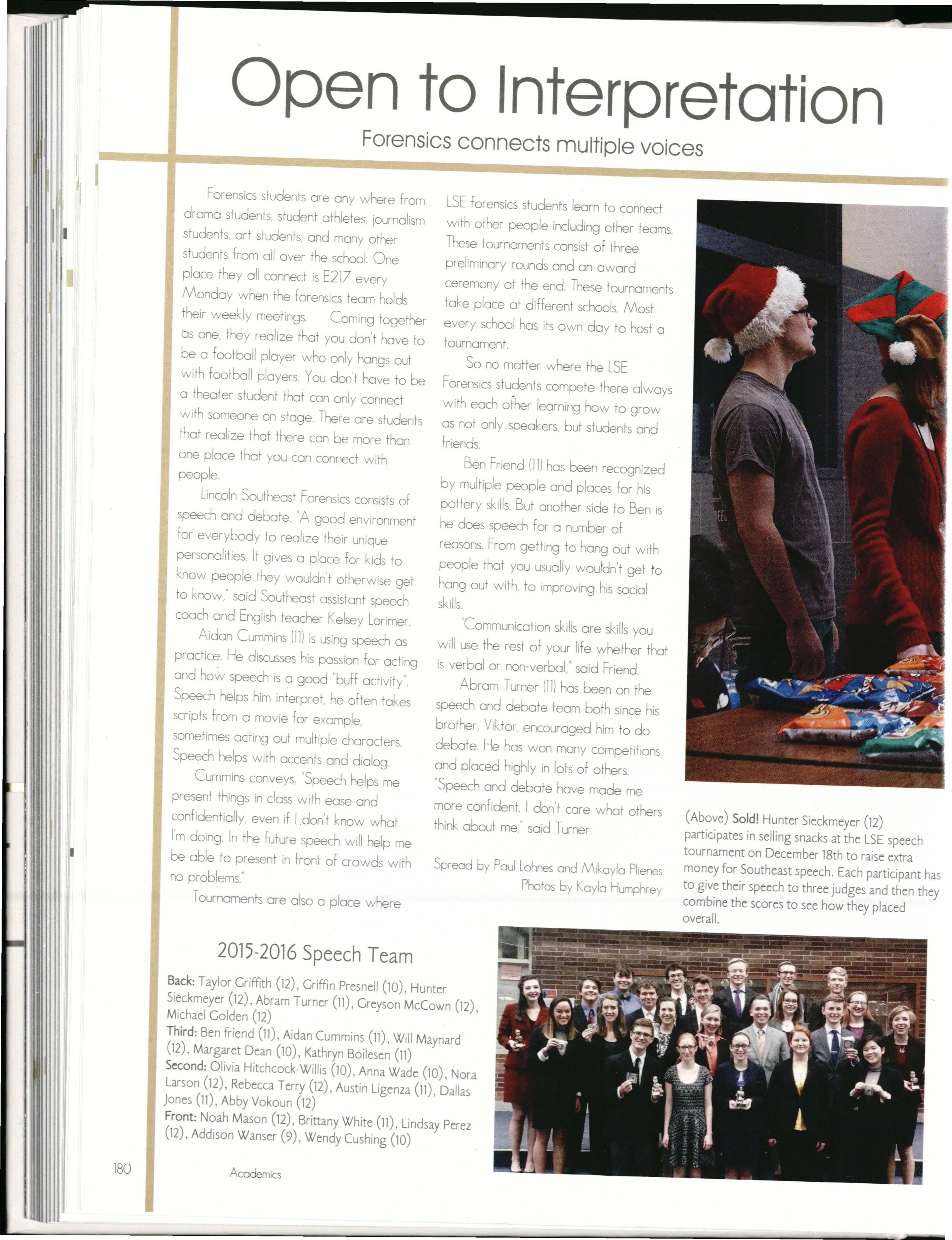 Open to Interpretation

Forensics connects multiple voices

Forensics students are any where from drama students, student athletes, journalism students, art students, and many other students from all over the school. One place they all connect is E217 every Monday when the forensics team holds their weekly meetings. Coming together as one, they realize that you don't have to be a football player who only hangs out with football players. You don't have to be a theater student that can only connect with someone on stage. There are students that realize that there can be more than one place that you can connect with people.

Lincoln Southeast Forensics consists of speech and debate. "A good environment for everybody to realize their unique personalities. It gives a place for kids to know people they wouldn't otherwise get to know," said Southeast assistant speech coach and English teacher Kelsey Lorimer.

Aidan Cummins (11) is using speech as practice. He discusses his passion for acting and how speech is a good "buff activity". Speech helps him interpret, he often takes scripts from a movie for example, sometimes acting out multiple characters. Speech helps with accents and dialog.

Cummins conveys, "Speech helps me present things in class with ease and confidentially, even if I don't know what I'm doing. In the future speech will help me be able to present in front of crowds with no problems."

Tournaments are also a place where LSE forensics students learn to connect with other people including other teams. These tournaments consist of three preliminary rounds and an award ceremony at the end. These tournaments take place at different schools. Most every school has its own day to host a tournament.

So no matter where the LSE Forensics students compete there always with each other learning how to grow as not only speakers, but students and friends.

Ben Friend (11) has been recognized by multiple people and places for his pottery skills. But another side to Ben is he does speech for a number of reasons. From getting to hang out with people that you usually wouldn't get to hang out with, to improving his social skills.

"Communication skills are skills you will use the rest of your life whether that is verbal or non-verbal," said Friend.

Abram Turner (11) has been on the speech and debate team both since his brother, Viktor, encouraged him to do debate. He has won many competitions and placed highly in lots of others. "Speech and debate have made me more confident. I don't care what others think about me," said Turner.

Spread by Paul Lohnes and Mikayla Plienes
Photos by Kayla Humphrey

(Above) Sold! Hunter Sieckmeyer (12) participates in selling snacks at the LSE speech tournament on December 18th to raise extra money for Southeast speech. Each participant has to give their speech to three judges and then they combine the scores to see how they placed overall.

2015-2016 Speech Team

Back: Taylor Griffith (12), Griffin Presnell (10), Hunter Sieckmeyer (12), Abram Turner (11), Greyson McCown (12), Michael Golden (12)
Third: Ben friend (11), Aidan Cummins (11), Will Maynard (12), Margaret Dean (10), Kathryn Boilesen (11)
Second: Olivia Hitchcock-Willis (10), Anna Wade (10), Nora Larson (12), Rebecca Terry (12), Austin Ligenza (11), Dallas Jones (11), Abby Vokoun (12)
Front: Noah Mason (12), Brittany White (11), Lindsay Perez (12), Addison Wanser (9), Wendy Cushing (10)

180 Academics